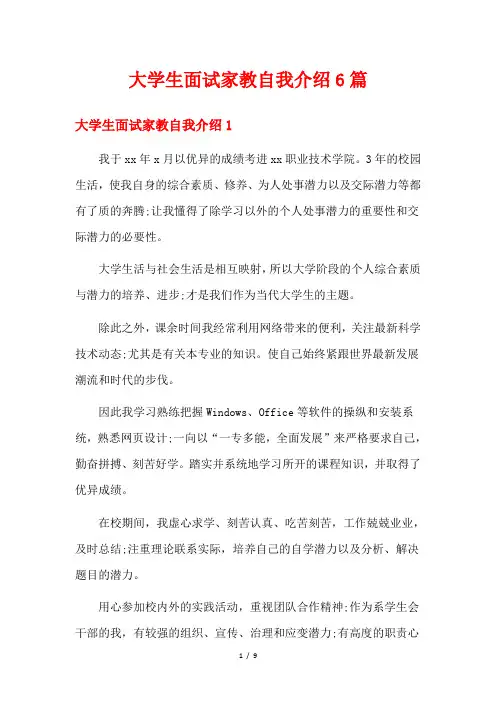 大学生面试家教自我介绍6篇

大学生面试家教自我介绍1

我于xx年x月以优异的成绩考进xx职业技术学院。3年的校园生活，使我自身的综合素质、修养、为人处事潜力以及交际潜力等都有了质的奔腾;让我懂得了除学习以外的个人处事潜力的重要性和交际潜力的必要性。

大学生活与社会生活是相互映射，所以大学阶段的个人综合素质与潜力的培养、进步;才是我们作为当代大学生的主题。

除此之外，课余时间我经常利用网络带来的便利，关注最新科学技术动态;尤其是有关本专业的知识。使自己始终紧跟世界最新发展潮流和时代的步伐。

因此我学习熟练把握Windows、Office等软件的操纵和安装系统，熟悉网页设计;一向以“一专多能，全面发展”来严格要求自己，勤奋拼搏、刻苦好学。踏实并系统地学习所开的课程知识，并取得了优异成绩。

在校期间，我虚心求学、刻苦认真、吃苦刻苦，工作兢兢业业，及时总结;注重理论联系实际，培养自己的自学潜力以及分析、解决题目的潜力。

用心参加校内外的实践活动，重视团队合作精神;作为系学生会干部的我，有较强的组织、宣传、治理和应变潜力;有高度的职责心

1 / 9